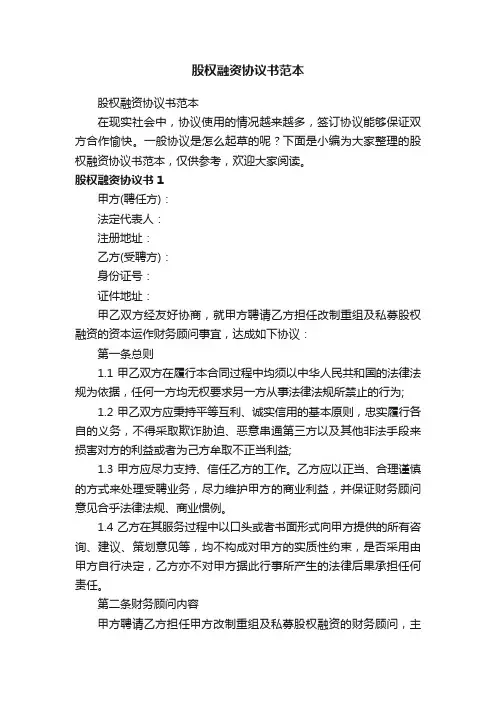 股权融资协议书范本

股权融资协议书范本

在现实社会中，协议使用的情况越来越多，签订协议能够保证双方合作愉快。一般协议是怎么起草的呢？下面是小编为大家整理的股权融资协议书范本，仅供参考，欢迎大家阅读。

股权融资协议书 1

甲方(聘任方)：

法定代表人：

注册地址：

乙方(受聘方)：

身份证号：

证件地址：

甲乙双方经友好协商，就甲方聘请乙方担任改制重组及私募股权融资的资本运作财务顾问事宜，达成如下协议：

第一条总则

1.1 甲乙双方在履行本合同过程中均须以中华人民共和国的法律法规为依据，任何一方均无权要求另一方从事法律法规所禁止的行为;

1.2 甲乙双方应秉持平等互利、诚实信用的基本原则，忠实履行各自的义务，不得采取欺诈胁迫、恶意串通第三方以及其他非法手段来损害对方的利益或者为己方牟取不正当利益;

1.3 甲方应尽力支持、信任乙方的工作。乙方应以正当、合理谨慎的方式来处理受聘业务，尽力维护甲方的商业利益，并保证财务顾问意见合乎法律法规、商业惯例。

1.4 乙方在其服务过程中以口头或者书面形式向甲方提供的所有咨询、建议、策划意见等，均不构成对甲方的实质性约束，是否采用由甲方自行决定，乙方亦不对甲方据此行事所产生的法律后果承担任何责任。

第二条财务顾问内容

甲方聘请乙方担任甲方改制重组及私募股权融资的财务顾问，主